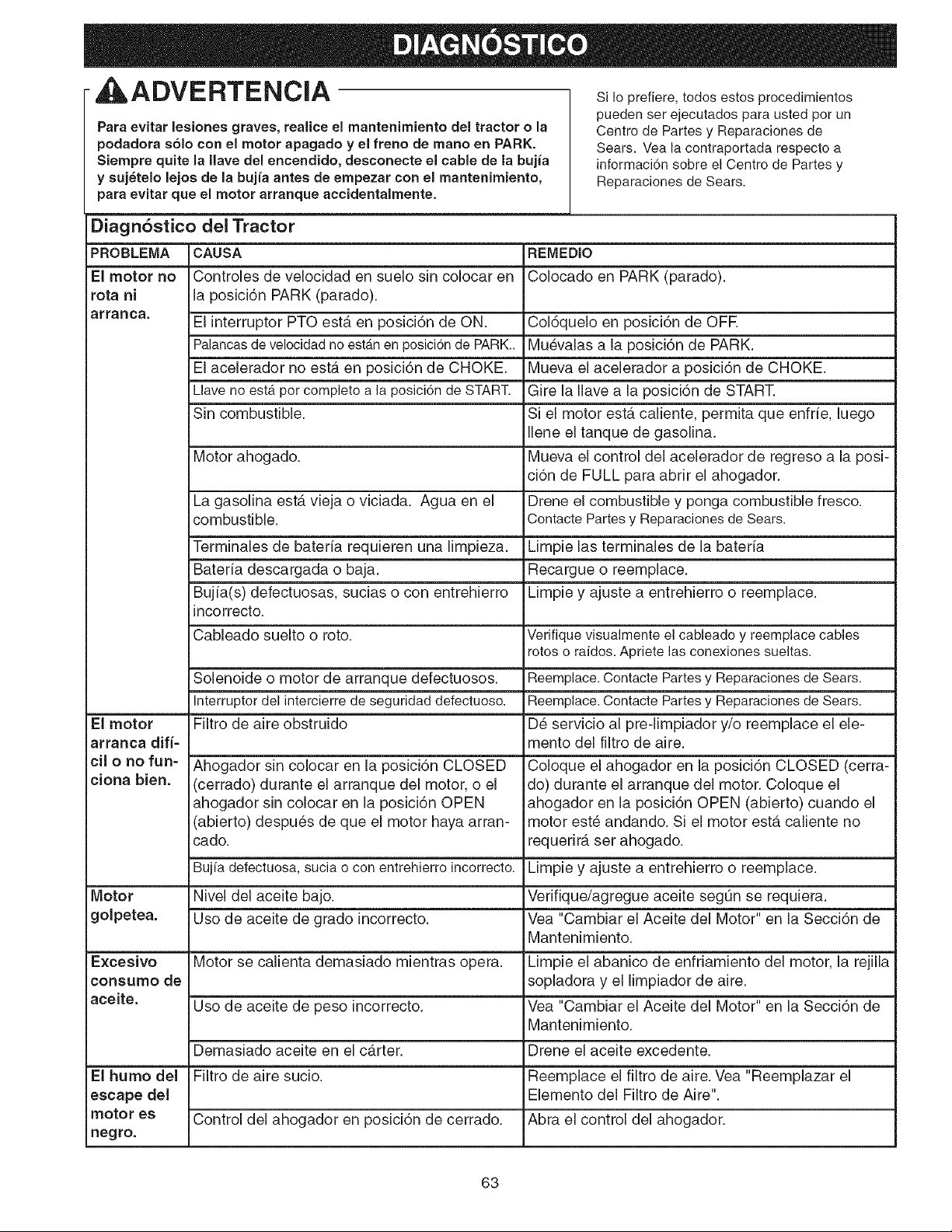 DIAGNÓSTICO

ADVERTENCIA

Para evitar lesiones graves, realice el mantenimiento del tractor o la podadora sólo con el motor apagado y el freno de mano en PARK. Siempre quite la llave del encendido, desconecte el cable de la bujía y sujételo lejos de la bujía antes de empezar con el mantenimiento, para evitar que el motor arranque accidentalmente.

Si lo prefiere, todos estos procedimientos pueden ser ejecutados para usted por un Centro de Partes y Reparaciones de Sears. Vea la contraportada respecto a información sobre el Centro de Partes y Reparaciones de Sears.

Diagnóstico del Tractor

| PROBLEMA | CAUSA | REMEDIO |
|---|---|---|
| El motor no rota ni arranca. | Controles de velocidad en suelo sin colocar en la posición PARK (parado). | Colocado en PARK (parado). |
| | El interruptor PTO está en posición de ON. | Colóquelo en posición de OFF. |
| | Palancas de velocidad no están en posición de PARK.. | Muévalas a la posición de PARK. |
| | El acelerador no está en posición de CHOKE. | Mueva el acelerador a posición de CHOKE. |
| | Llave no está por completo a la posición de START. | Gire la llave a la posición de START. |
| | Sin combustible. | Si el motor está caliente, permita que enfríe, luego llene el tanque de gasolina. |
| | Motor ahogado. | Mueva el control del acelerador de regreso a la posición de FULL para abrir el ahogador. |
| | La gasolina está vieja o viciada. Agua en el combustible. | Drene el combustible y ponga combustible fresco. Contacte Partes y Reparaciones de Sears. |
| | Terminales de batería requieren una limpieza. | Limpie las terminales de la batería |
| | Batería descargada o baja. | Recargue o reemplace. |
| | Bujía(s) defectuosas, sucias o con entrehierro incorrecto. | Limpie y ajuste a entrehierro o reemplace. |
| | Cableado suelto o roto. | Verifique visualmente el cableado y reemplace cables rotos o raídos. Apriete las conexiones sueltas. |
| | Solenoide o motor de arranque defectuosos. | Reemplace. Contacte Partes y Reparaciones de Sears. |
| | Interruptor del intercierre de seguridad defectuoso. | Reemplace. Contacte Partes y Reparaciones de Sears. |
| El motor arranca difícil o no funciona bien. | Filtro de aire obstruido | Dé servicio al pre-limpiador y/o reemplace el elemento del filtro de aire. |
| | Ahogador sin colocar en la posición CLOSED (cerrado) durante el arranque del motor, o el ahogador sin colocar en la posición OPEN (abierto) después de que el motor haya arrancado. | Coloque el ahogador en la posición CLOSED (cerrado) durante el arranque del motor. Coloque el ahogador en la posición OPEN (abierto) cuando el motor esté andando. Si el motor está caliente no requerirá ser ahogado. |
| | Bujía defectuosa, sucia o con entrehierro incorrecto. | Limpie y ajuste a entrehierro o reemplace. |
| Motor golpetea. | Nivel del aceite bajo. | Verifique/agregue aceite según se requiera. |
| | Uso de aceite de grado incorrecto. | Vea "Cambiar el Aceite del Motor" en la Sección de Mantenimiento. |
| Excesivo consumo de aceite. | Motor se calienta demasiado mientras opera. | Limpie el abanico de enfriamiento del motor, la rejilla sopladora y el limpiador de aire. |
| | Uso de aceite de peso incorrecto. | Vea "Cambiar el Aceite del Motor" en la Sección de Mantenimiento. |
| | Demasiado aceite en el cárter. | Drene el aceite excedente. |
| El humo del escape del motor es negro. | Filtro de aire sucio. | Reemplace el filtro de aire. Vea "Reemplazar el Elemento del Filtro de Aire". |
| | Control del ahogador en posición de cerrado. | Abra el control del ahogador. |

63